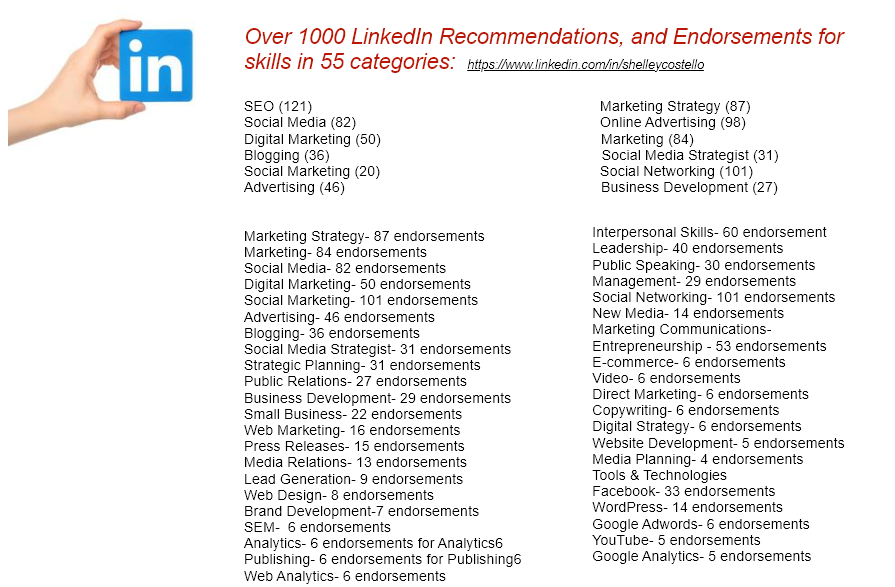 in

Over 1000 LinkedIn Recommendations, and Endorsements for skills in 55 categories: https://www.linkedin.com/in/shelleycostello

SEO (121)
Social Media (82)
Digital Marketing (50)
Blogging (36)
Social Marketing (20)
Advertising (46)

Marketing Strategy (87)
Online Advertising (98)
Marketing (84)
Social Media Strategist (31)
Social Networking (101)
Business Development (27)

Marketing Strategy- 87 endorsements
Marketing- 84 endorsements
Social Media- 82 endorsements
Digital Marketing- 50 endorsements
Social Marketing- 101 endorsements
Advertising- 46 endorsements
Blogging- 36 endorsements
Social Media Strategist- 31 endorsements
Strategic Planning- 31 endorsements
Public Relations- 27 endorsements
Business Development- 29 endorsements
Small Business- 22 endorsements
Web Marketing- 16 endorsements
Press Releases- 15 endorsements
Media Relations- 13 endorsements
Lead Generation- 9 endorsements
Web Design- 8 endorsements
Brand Development-7 endorsements
SEM- 6 endorsements
Analytics- 6 endorsements for Analytics6
Publishing- 6 endorsements for Publishing6
Web Analytics- 6 endorsements

Interpersonal Skills- 60 endorsement
Leadership- 40 endorsements
Public Speaking- 30 endorsements
Management- 29 endorsements
Social Networking- 101 endorsements
New Media- 14 endorsements
Marketing Communications-
Entrepreneurship - 53 endorsements
E-commerce- 6 endorsements
Video- 6 endorsements
Direct Marketing- 6 endorsements
Copywriting- 6 endorsements
Digital Strategy- 6 endorsements
Website Development- 5 endorsements
Media Planning- 4 endorsements
Tools & Technologies
Facebook- 33 endorsements
WordPress- 14 endorsements
Google Adwords- 6 endorsements
YouTube- 5 endorsements
Google Analytics- 5 endorsements